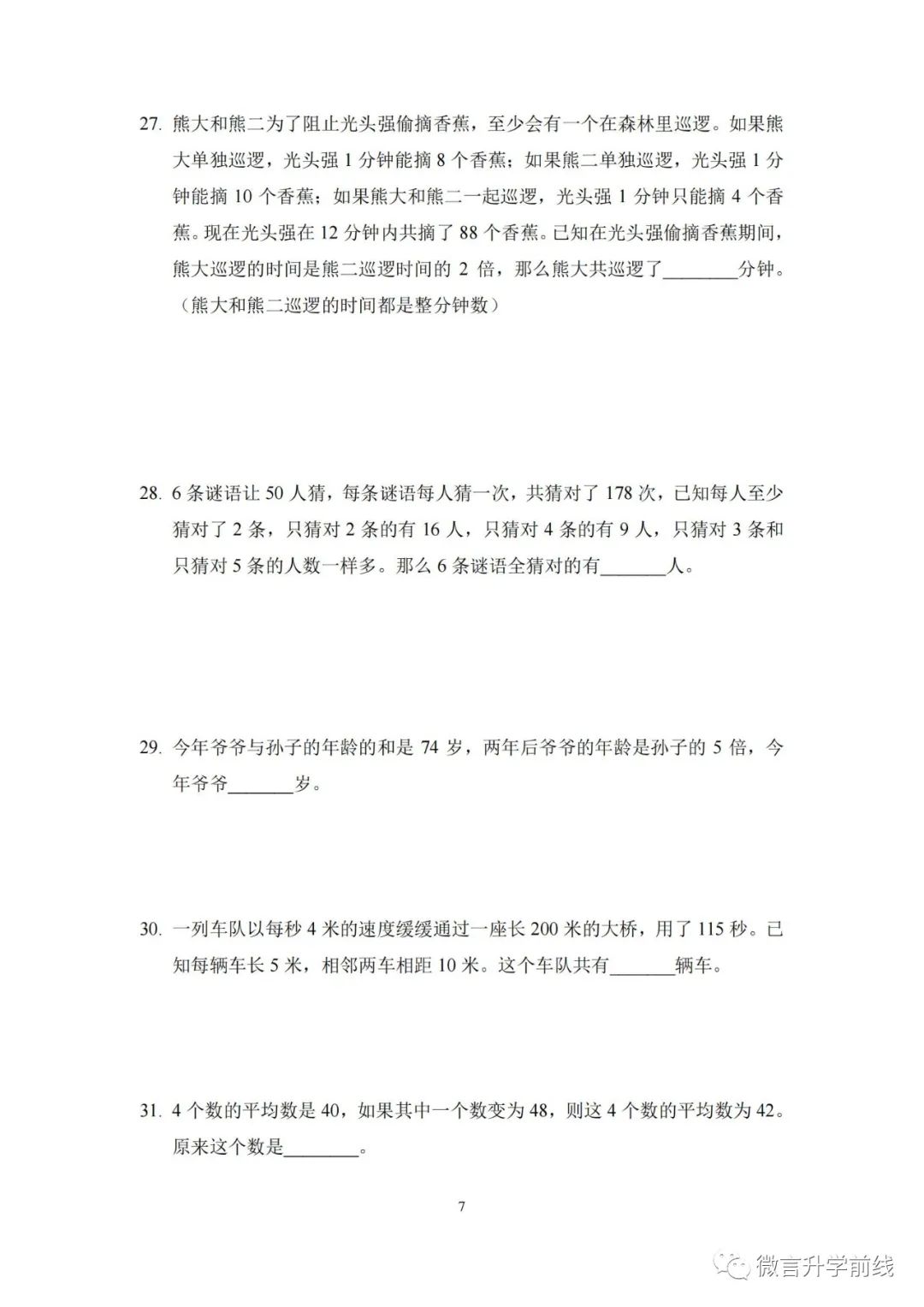 27.熊大和熊二为了阻止光头强偷摘香蕉，至少会有一个在森林里巡逻。如果熊大单独巡逻，光头强1分钟能摘8个香蕉；如果熊二单独巡逻，光头强1分钟能摘10个香蕉；如果熊大和熊二一起巡逻，光头强1分钟只能摘4个香蕉。现在光头强在12分钟内共摘了88个香蕉。已知在光头强偷摘香蕉期间，熊大巡逻的时间是熊二巡逻时间的2倍，那么熊大共巡逻了____分钟。（熊大和熊二巡逻的时间都是整分钟数）

28.6条谜语让50人猜，每条谜语每人猜一次，共猜对了178次，已知每人至少猜对了2条，只猜对2条的有16人，只猜对4条的有9人，只猜对3条和只猜对5条的人数一样多。那么6条谜语全猜对的有____人。

29.今年爷爷与孙子的年龄的和是74岁，两年后爷爷的年龄是孙子的5倍，今年爷爷____岁。

30.一列车队以每秒4米的速度缓缓通过一座长200米的大桥，用了115秒。已知每辆车长5米，相邻两车相距10米。这个车队共有____辆车。

31.4个数的平均数是40，如果其中一个数变为48，则这4个数的平均数为42。原来这个数是____。

7

微言升学前线